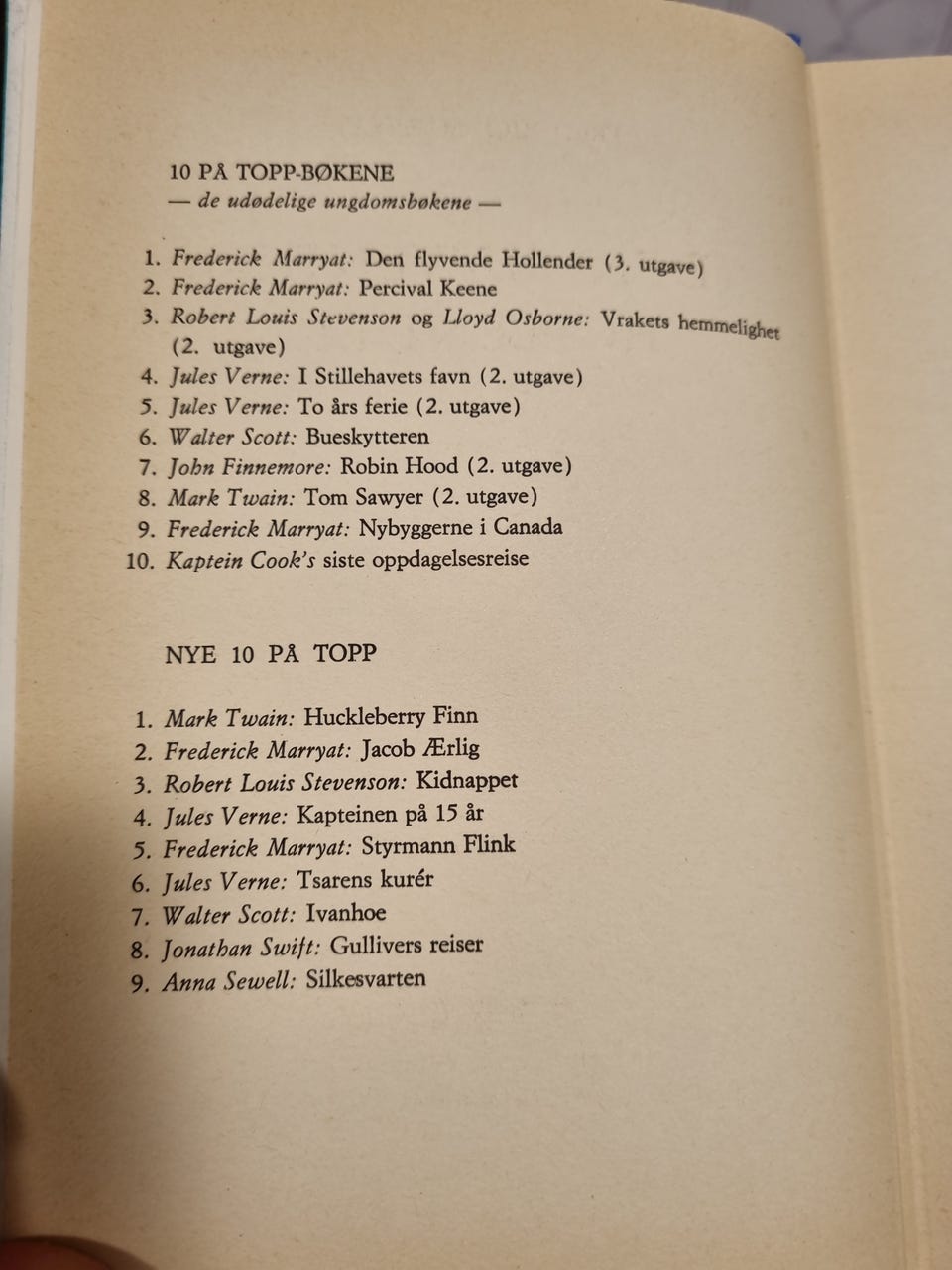 10 PÅ TOPP-BØKENE
— de udødelige ungdomsbøkene —

1. Frederick Marryat: Den flyvende Hollender (3. utgave)
2. Frederick Marryat: Percival Keene
3. Robert Louis Stevenson og Lloyd Osborne: Vrakets hemmelighet (2. utgave)
4. Jules Verne: I Stillehavets favn (2. utgave)
5. Jules Verne: To års ferie (2. utgave)
6. Walter Scott: Bueskytteren
7. John Finnemore: Robin Hood (2. utgave)
8. Mark Twain: Tom Sawyer (2. utgave)
9. Frederick Marryat: Nybyggerne i Canada
10. Kaptein Cook's siste oppdagelsesreise

NYE 10 PÅ TOPP

1. Mark Twain: Huckleberry Finn
2. Frederick Marryat: Jacob Ærlig
3. Robert Louis Stevenson: Kidnappet
4. Jules Verne: Kapteinen på 15 år
5. Frederick Marryat: Styrmann Flink
6. Jules Verne: Tsarens kurér
7. Walter Scott: Ivanhoe
8. Jonathan Swift: Gullivers reiser
9. Anna Sewell: Silkesvarten